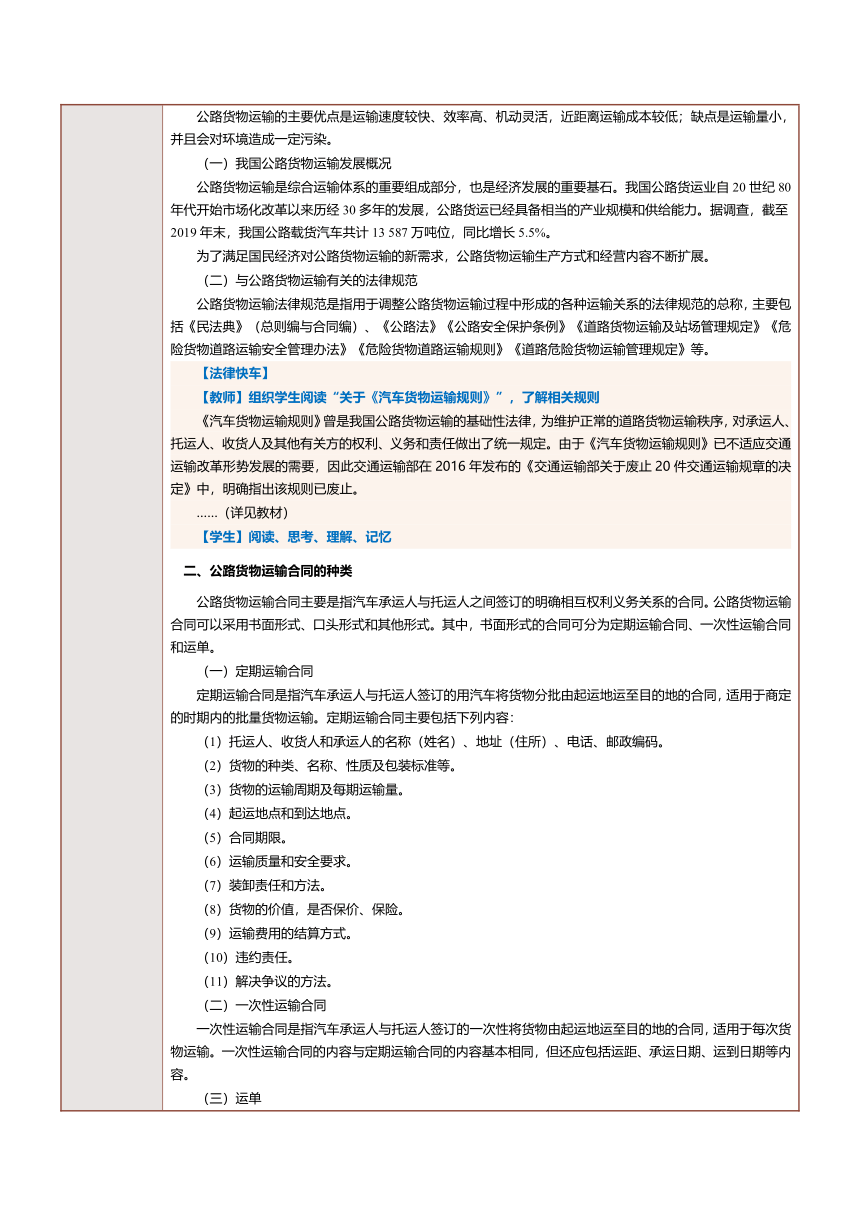 公路货物运输的主要优点是运输速度较快、效率高、机动灵活，近距离运输成本较低；缺点是运输量小，并且会对环境造成一定污染。

（一）我国公路货物运输发展概况

公路货物运输是综合运输体系的重要组成部分，也是经济发展的重要基石。我国公路货运业自 20 世纪 80 年代开始市场化改革以来历经 30 多年的发展，公路货运已经具备相当的产业规模和供给能力。据调查，截至 2019 年末，我国公路载货汽车共计 13 587 万吨位，同比增长 5.5%。

为了满足国民经济对公路货物运输的新需求，公路货物运输生产方式和经营内容不断扩展。

（二）与公路货物运输有关的法律规范

公路货物运输法律规范是指用于调整公路货物运输过程中形成的各种运输关系的法律规范的总称，主要包括《民法典》（总则编与合同编）、《公路法》《公路安全保护条例》《道路货物运输及站场管理规定》《危险货物道路运输安全管理办法》《危险货物道路运输规则》《道路危险货物运输管理规定》等。

【法律快车】

【教师】组织学生阅读“关于《汽车货物运输规则》”，了解相关规则

《汽车货物运输规则》曾是我国公路货物运输的基础性法律，为维护正常的道路货物运输秩序，对承运人、托运人、收货人及其他有关方的权利、义务和责任做出了统一规定。由于《汽车货物运输规则》已不适应交通运输改革形势发展的需要，因此交通运输部在 2016 年发布的《交通运输部关于废止 20 件交通运输规章的决定》中，明确指出该规则已废止。

……（详见教材）

【学生】阅读、思考、理解、记忆

二、公路货物运输合同的种类

公路货物运输合同主要是指汽车承运人与托运人之间签订的明确相互权利义务关系的合同。公路货物运输合同可以采用书面形式、口头形式和其他形式。其中，书面形式的合同可分为定期运输合同、一次性运输合同和运单。

（一）定期运输合同

定期运输合同是指汽车承运人与托运人签订的用汽车将货物分批由起运地运至目的地的合同，适用于商定的时期内的批量货物运输。定期运输合同主要包括下列内容：

（1）托运人、收货人和承运人的名称（姓名）、地址（住所）、电话、邮政编码。

（2）货物的种类、名称、性质及包装标准等。

（3）货物的运输周期及每期运输量。

（4）起运地点和到达地点。

（5）合同期限。

（6）运输质量和安全要求。

（7）装卸责任和方法。

（8）货物的价值，是否保价、保险。

（9）运输费用的结算方式。

（10）违约责任。

（11）解决争议的方法。

（二）一次性运输合同

一次性运输合同是指汽车承运人与托运人签订的一次性将货物由起运地运至目的地的合同，适用于每次货物运输。一次性运输合同的内容与定期运输合同的内容基本相同，但还应包括运距、承运日期、运到日期等内容。

（三）运单